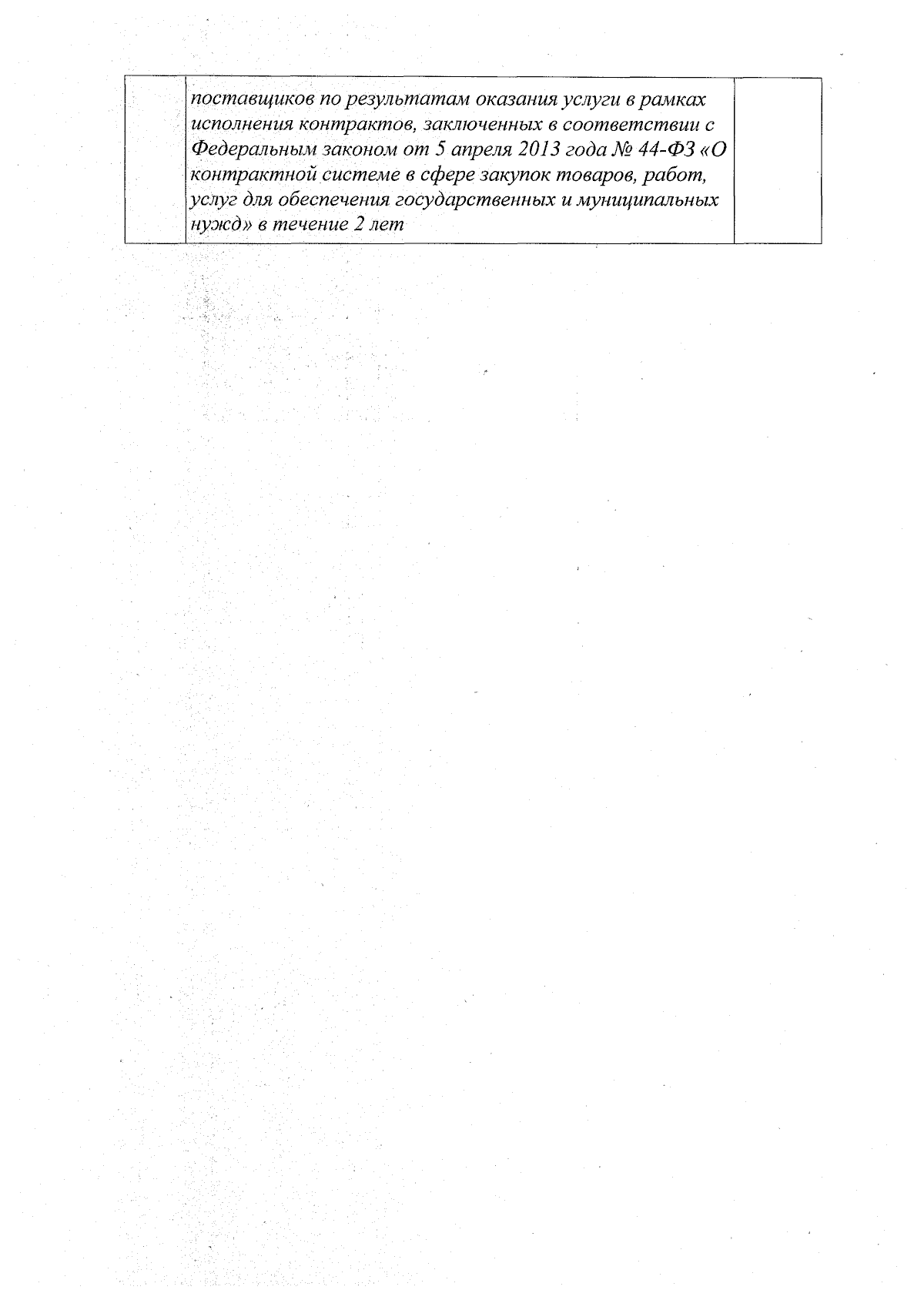 |  | поставщиков по результатам оказания услуги в рамках исполнения контрактов, заключенных в соответствии с Федеральным законом от 5 апреля 2013 года № 44-ФЗ «О контрактной системе в сфере закупок товаров, работ, услуг для обеспечения государственных и муниципальных нужд» в течение 2 лет |  |
|---|---|---|